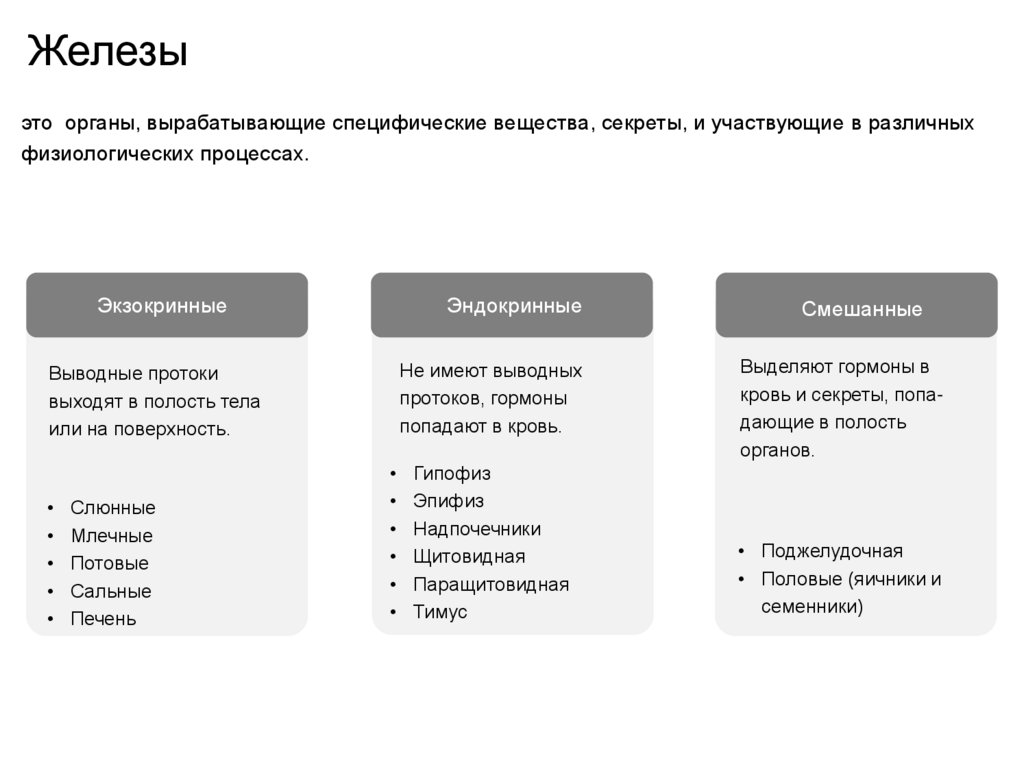 Железы

это органы, вырабатывающие специфические вещества, секреты, и участвующие в различных физиологических процессах.

Экзокринные

Выводные протоки выходят в полость тела или на поверхность.

• Слюнные
• Млечные
• Потовые
• Сальные
• Печень

Эндокринные

Не имеют выводных протоков, гормоны попадают в кровь.

• Гипофиз
• Эпифиз
• Надпочечники
• Щитовидная
• Паращитовидная
• Тимус

Смешанные

Выделяют гормоны в кровь и секреты, попадающие в полость органов.

• Поджелудочная
• Половые (яичники и семенники)